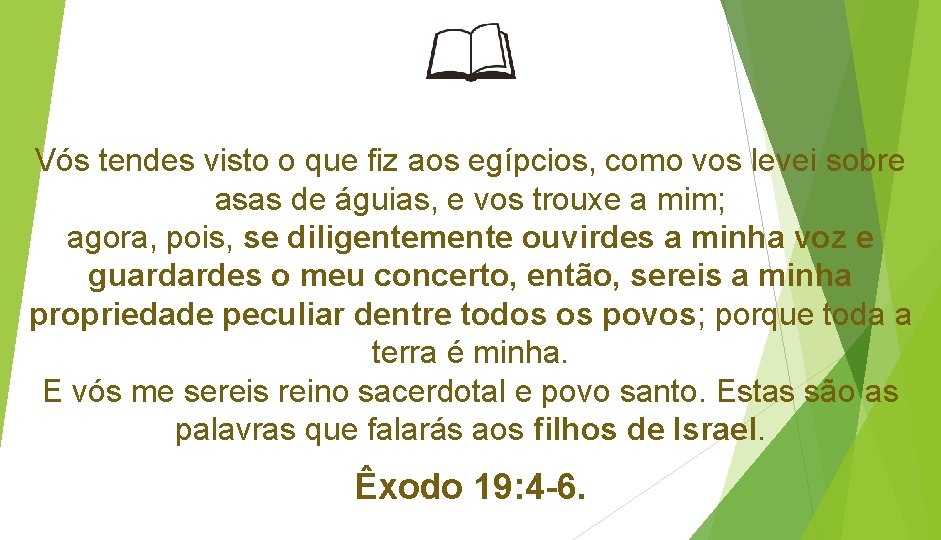 Vós tendes visto o que fiz aos egípcios, como vos levei sobre asas de águias, e vos trouxe a mim;
agora, pois, se diligentemente ouvirdes a minha voz e guardardes o meu concerto, então, sereis a minha propriedade peculiar dentre todos os povos; porque toda a terra é minha.
E vós me sereis reino sacerdotal e povo santo. Estas são as palavras que falarás aos filhos de Israel.

Êxodo 19:4-6.